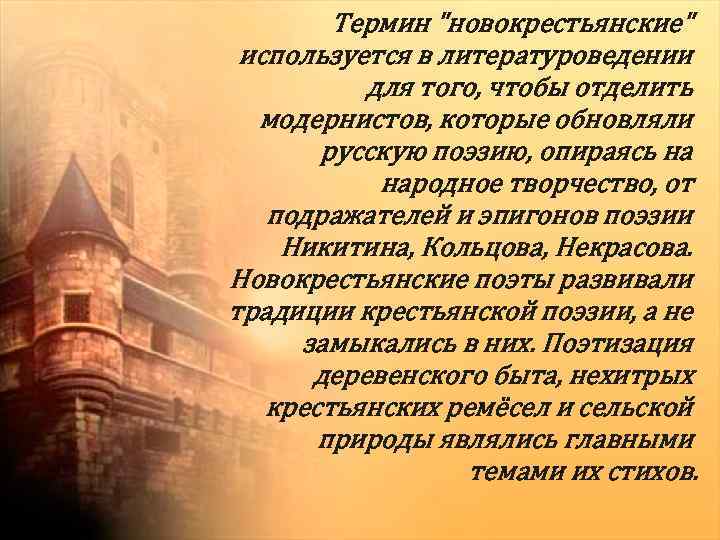 Термин "новокрестьянские" используется в литературоведении для того, чтобы отделить модернистов, которые обновляли русскую поэзию, опираясь на народное творчество, от подражателей и эпигонов поэзии Никитина, Кольцова, Некрасова. Новокрестьянские поэты развивали традиции крестьянской поэзии, а не замыкались в них. Поэтизация деревенского быта, нехитрых крестьянских ремёсел и сельской природы являлись главными темами их стихов.